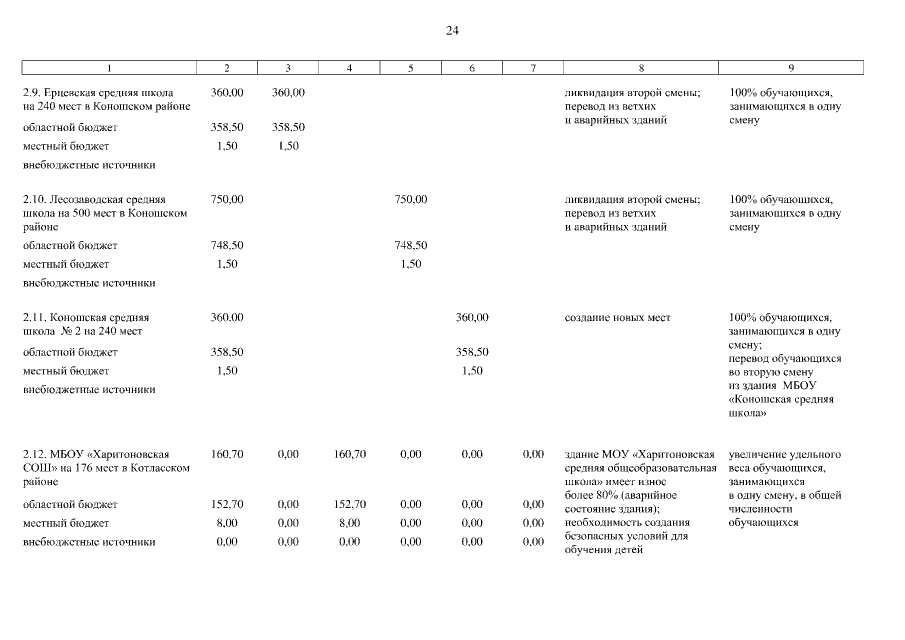 24

| 1 | 2 | 3 | 4 | 5 | 6 | 7 | 8 | 9 |
|---|---|---|---|---|---|---|---|---|
| 2.9. Ерцевская средняя школа на 240 мест в Коношском районе | 360,00 | 360,00 | | | | | ликвидация второй смены; перевод из ветхих и аварийных зданий | 100% обучающихся, занимающихся в одну смену |
| областной бюджет | 358,50 | 358,50 | | | | | | |
| местный бюджет | 1,50 | 1,50 | | | | | | |
| внебюджетные источники | | | | | | | | |
| 2.10. Лесозаводская средняя школа на 500 мест в Коношском районе | 750,00 | | | 750,00 | | | ликвидация второй смены; перевод из ветхих и аварийных зданий | 100% обучающихся, занимающихся в одну смену |
| областной бюджет | 748,50 | | | 748,50 | | | | |
| местный бюджет | 1,50 | | | 1,50 | | | | |
| внебюджетные источники | | | | | | | | |
| 2.11. Коношская средняя школа № 2 на 240 мест | 360,00 | | | | 360,00 | | создание новых мест | 100% обучающихся, занимающихся в одну смену; перевод обучающихся во вторую смену из здания МБОУ «Коношская средняя школа» |
| областной бюджет | 358,50 | | | | 358,50 | | | |
| местный бюджет | 1,50 | | | | 1,50 | | | |
| внебюджетные источники | | | | | | | | |
| 2.12. МБОУ «Харитоновская СОШ» на 176 мест в Котласском районе | 160,70 | 0,00 | 160,70 | 0,00 | 0,00 | 0,00 | здание МОУ «Харитоновская средняя общеобразовательная школа» имеет износ более 80% (аварийное состояние здания); необходимость создания безопасных условий для обучения детей | увеличение удельного веса обучающихся, занимающихся в одну смену, в общей численности обучающихся |
| областной бюджет | 152,70 | 0,00 | 152,70 | 0,00 | 0,00 | 0,00 | | |
| местный бюджет | 8,00 | 0,00 | 8,00 | 0,00 | 0,00 | 0,00 | | |
| внебюджетные источники | 0,00 | 0,00 | 0,00 | 0,00 | 0,00 | 0,00 | | |